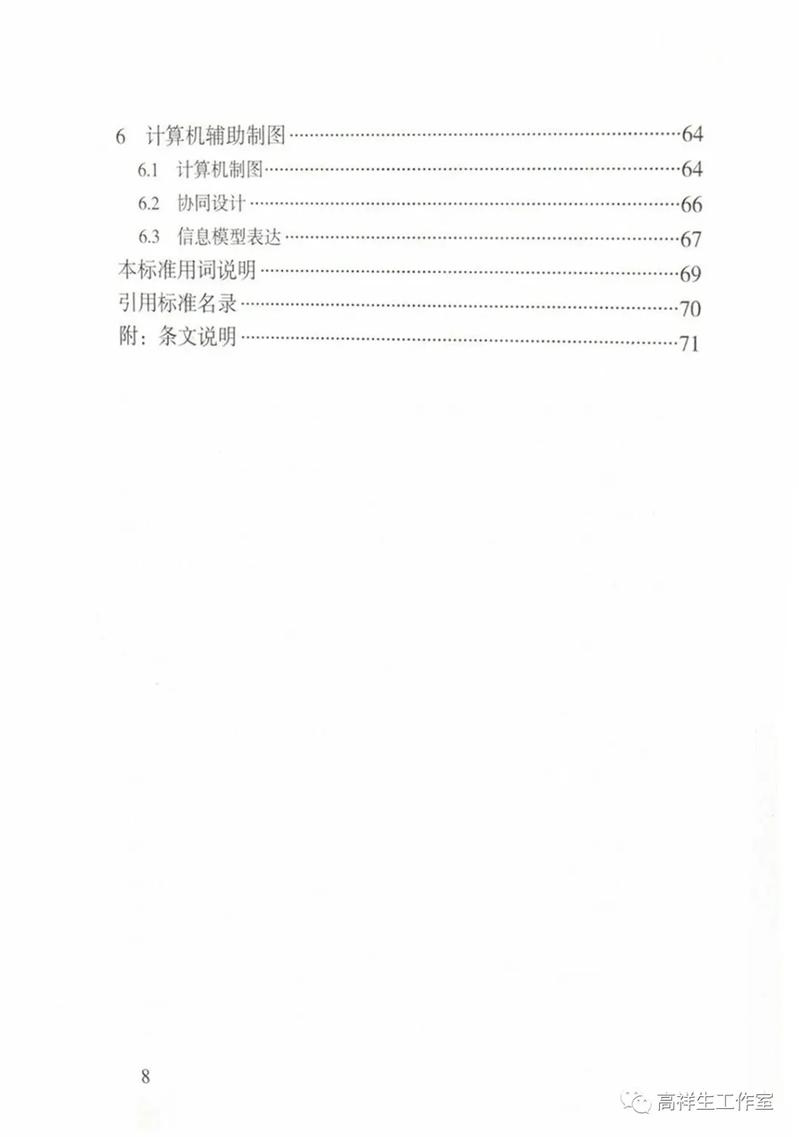 6 计算机辅助制图……64
6.1 计算机制图……64
6.2 协同设计……66
6.3 信息模型表达……67
本标准用词说明……69
引用标准名录……70
附：条文说明……71

8

高祥生工作室